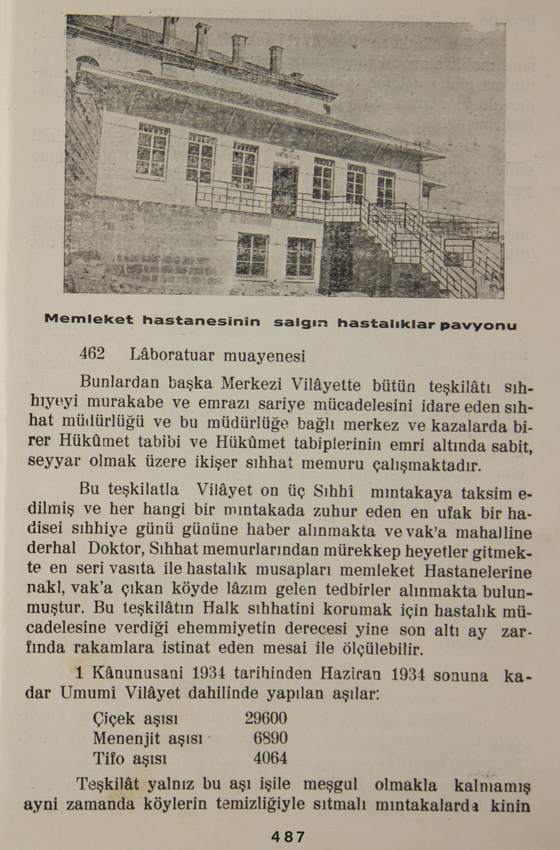 Memleket hastanesinin salgın hastalıklar pavyonu

462 Lâboratuar muayenesi

Bunlardan başka Merkezi Vilâyette bütün teşkilâtı sıhhıyeyi murakabe ve emrazı sariye mücadelesini idare eden sıhhat müdürlüğü ve bu müdürlüğe bağlı merkez ve kazalarda birer Hükûmet tabibi ve Hükûmet tabiplerinin emri altında sabit, seyyar olmak üzere ikişer sıhhat memuru çalışmaktadır.

Bu teşkilatla Vilâyet on üç Sıhhî mıntakaya taksim edilmiş ve her hangi bir mıntakada zuhur eden en ufak bir hadisei sıhhiye günü gününe haber alınmakta ve vak'a mahalline derhal Doktor, Sıhhat memurlarından mürekkep heyetler gitmekte en seri vasıta ile hastalık musapları memleket Hastanelerine nakl, vak'a çıkan köyde lâzım gelen tedbirler alınmakta bulunmuştur. Bu teşkilâtın Halk sıhhatini korumak için hastalık mücadelesine verdiği ehemmiyetin derecesi yine son altı ay zarfında rakamlara istinat eden mesai ile ölçülebilir.

1 Kânunusani 1934 tarihinden Haziran 1934 sonuna kadar Umumî Vilâyet dahilinde yapılan aşılar:

| | |
|---|---|
| Çiçek aşısı | 29600 |
| Menenjit aşısı | 6890 |
| Tifo aşısı | 4064 |

Teşkilât yalnız bu aşı işile meşgul olmakla kalmamış ayni zamanda köylerin temizliğiyle sıtmalı mıntakalarda kinin

487